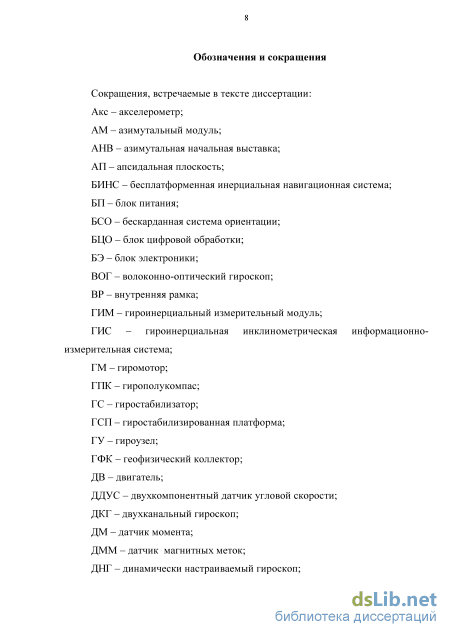 8

Обозначения и сокращения

Сокращения, встречаемые в тексте диссертации:

Акс – акселерометр;

АМ – азимутальный модуль;

АНВ – азимутальная начальная выставка;

АП – апсидальная плоскость;

БИНС – бесплатформенная инерциальная навигационная система;

БП – блок питания;

БСО – бескарданная система ориентации;

БЦО – блок цифровой обработки;

БЭ – блок электроники;

ВОГ – волоконно-оптический гироскоп;

ВР – внутренняя рамка;

ГИМ – гироинерциальный измерительный модуль;

ГИС – гироинерциальная инклинометрическая информационно-измерительная система;

ГМ – гиромотор;

ГПК – гирополукомпас;

ГС – гиростабилизатор;

ГСП – гиростабилизированная платформа;

ГУ – гироузел;

ГФК – геофизический коллектор;

ДВ – двигатель;

ДДУС – двухкомпонентный датчик угловой скорости;

ДКГ – двухканальный гироскоп;

ДМ – датчик момента;

ДММ – датчик магнитных меток;

ДНГ – динамически настраиваемый гироскоп;

dsLib.net
библиотека диссертаций